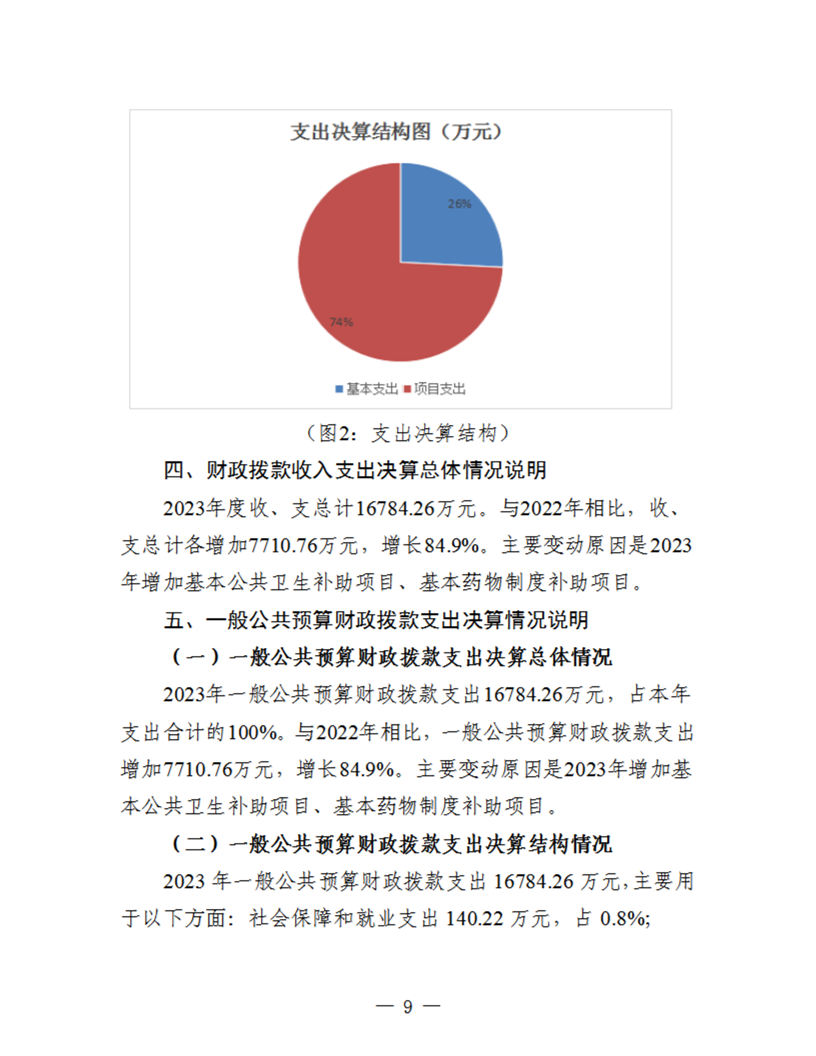 支出决算结构图（万元）

26%

74%

基本支出 项目支出

（图2：支出决算结构）

四、财政拨款收入支出决算总体情况说明

2023年度收、支总计16784.26万元。与2022年相比，收、支总计各增加7710.76万元，增长84.9%。主要变动原因是2023年增加基本公共卫生补助项目、基本药物制度补助项目。

五、一般公共预算财政拨款支出决算情况说明

（一）一般公共预算财政拨款支出决算总体情况

2023年一般公共预算财政拨款支出16784.26万元，占本年支出合计的100%。与2022年相比，一般公共预算财政拨款支出增加7710.76万元，增长84.9%。主要变动原因是2023年增加基本公共卫生补助项目、基本药物制度补助项目。

（二）一般公共预算财政拨款支出决算结构情况

2023 年一般公共预算财政拨款支出 16784.26 万元，主要用于以下方面：社会保障和就业支出 140.22 万元，占 0.8%;

— 9 —